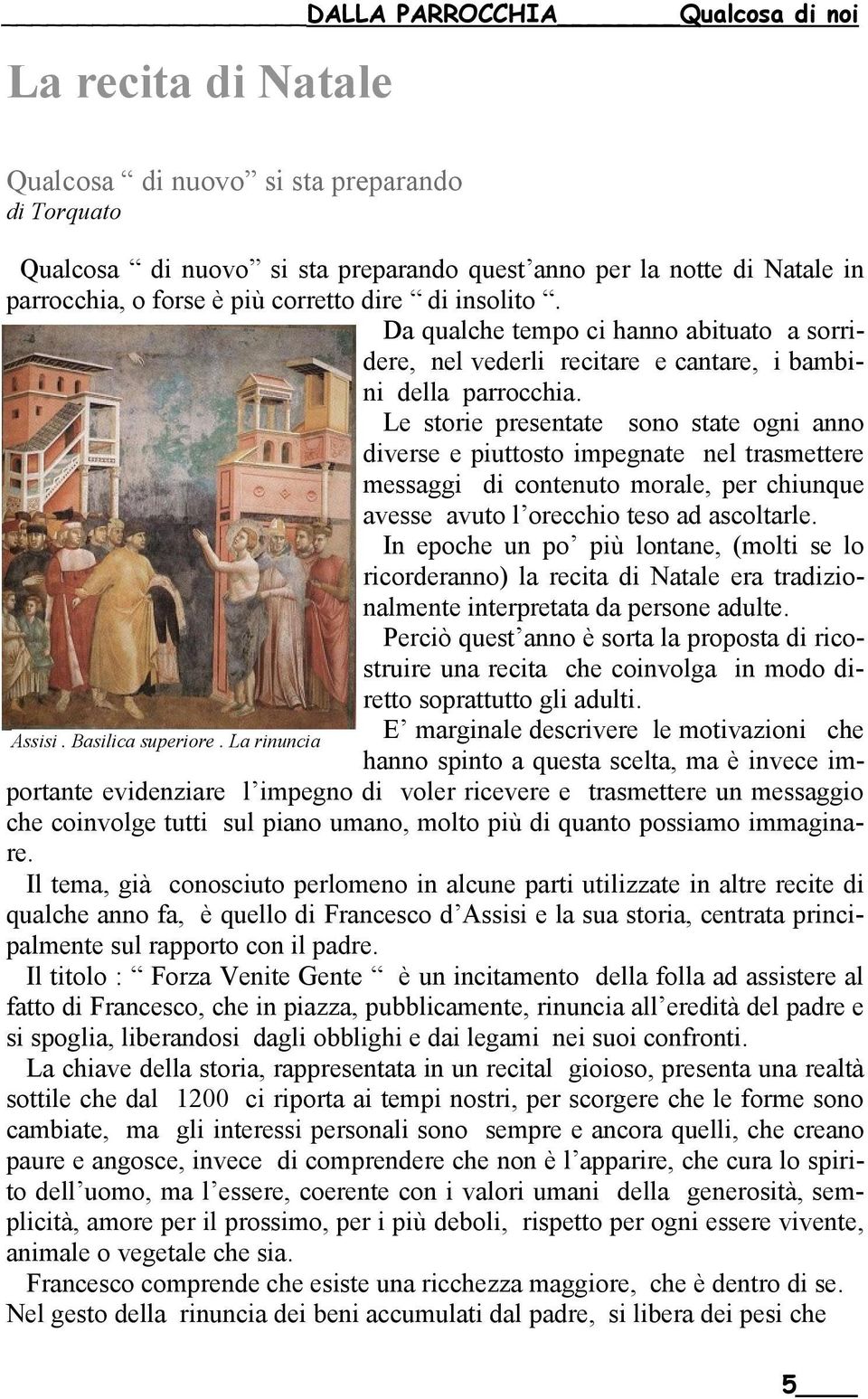 DALLA PARROCCHIA Qualcosa di noi

La recita di Natale

Qualcosa “ di nuovo” si sta preparando
di Torquato

Qualcosa “ di nuovo” si sta preparando quest’anno per la notte di Natale in parrocchia, o forse è più corretto dire “ di insolito “.

Da qualche tempo ci hanno abituato a sorridere, nel vederli recitare e cantare, i bambini della parrocchia.

Le storie presentate sono state ogni anno diverse e piuttosto impegnate nel trasmettere messaggi di contenuto morale, per chiunque avesse avuto l’orecchio teso ad ascoltarle.

In epoche un po’ più lontane, (molti se lo ricorderanno) la recita di Natale era tradizionalmente interpretata da persone adulte.

Perciò quest’anno è sorta la proposta di ricostruire una recita che coinvolga in modo diretto soprattutto gli adulti.

Assisi . Basilica superiore . La rinuncia

E’ marginale descrivere le motivazioni che hanno spinto a questa scelta, ma è invece importante evidenziare l’impegno di voler ricevere e trasmettere un messaggio che coinvolge tutti sul piano umano, molto più di quanto possiamo immaginare.

Il tema, già conosciuto perlomeno in alcune parti utilizzate in altre recite di qualche anno fa, è quello di Francesco d’Assisi e la sua storia, centrata principalmente sul rapporto con il padre.

Il titolo : “ Forza Venite Gente “ è un incitamento della folla ad assistere al fatto di Francesco, che in piazza, pubblicamente, rinuncia all’eredità del padre e si spoglia, liberandosi dagli obblighi e dai legami nei suoi confronti.

La chiave della storia, rappresentata in un recital gioioso, presenta una realtà sottile che dal 1200 ci riporta ai tempi nostri, per scorgere che le forme sono cambiate, ma gli interessi personali sono sempre e ancora quelli, che creano paure e angosce, invece di comprendere che non è l’apparire, che cura lo spirito dell’uomo, ma l’essere, coerente con i valori umani della generosità, semplicità, amore per il prossimo, per i più deboli, rispetto per ogni essere vivente, animale o vegetale che sia.

Francesco comprende che esiste una ricchezza maggiore, che è dentro di se. Nel gesto della rinuncia dei beni accumulati dal padre, si libera dei pesi che

5